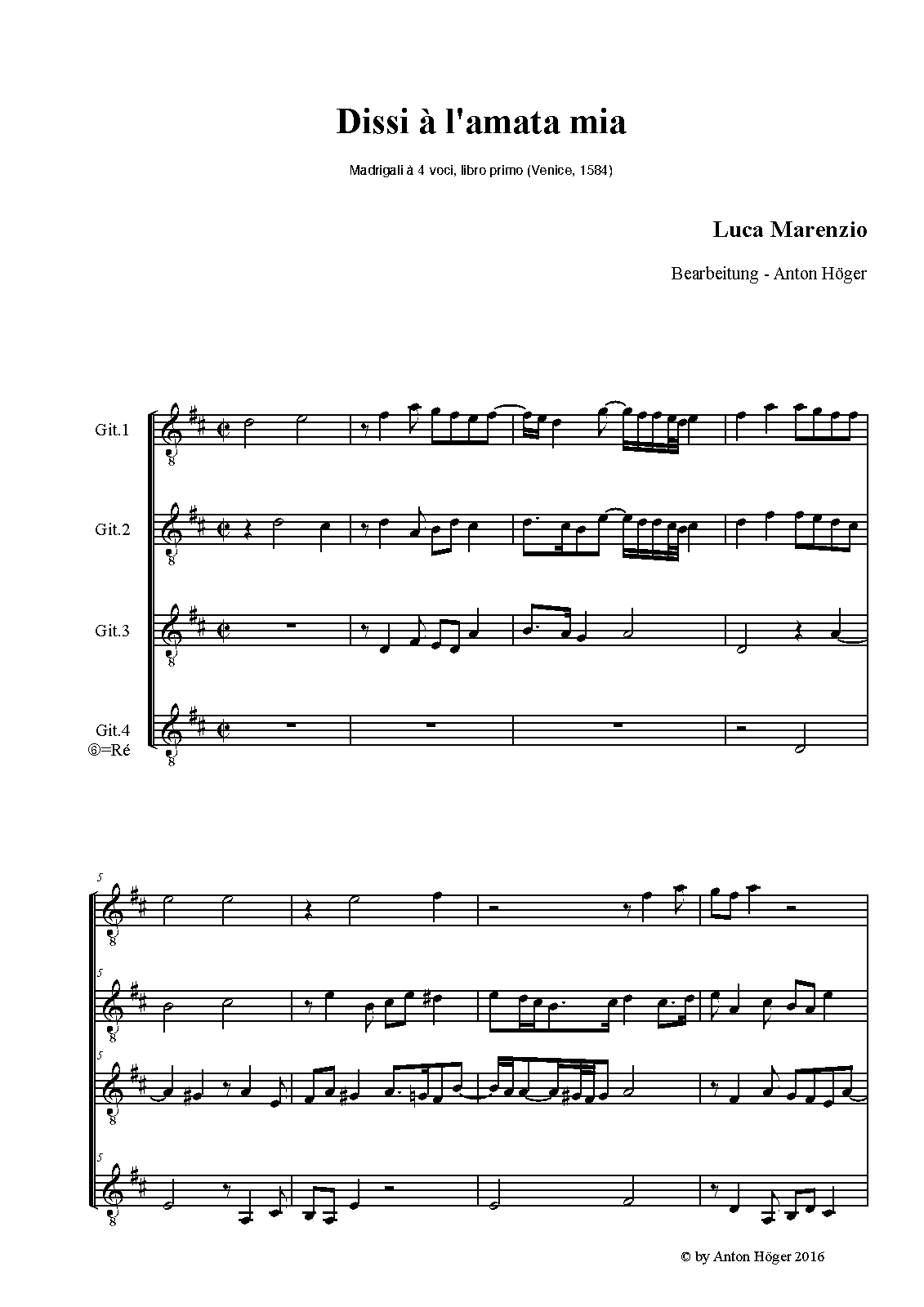 Dissi à l'amata mia

Madrigali à 4 voci, libro primo (Venice, 1584)

Luca Marenzio

Bearbeitung - Anton Höger

Git.1

Git.2

Git.3

Git.4
⑥=Ré

5

5

5

5

© by Anton Höger 2016